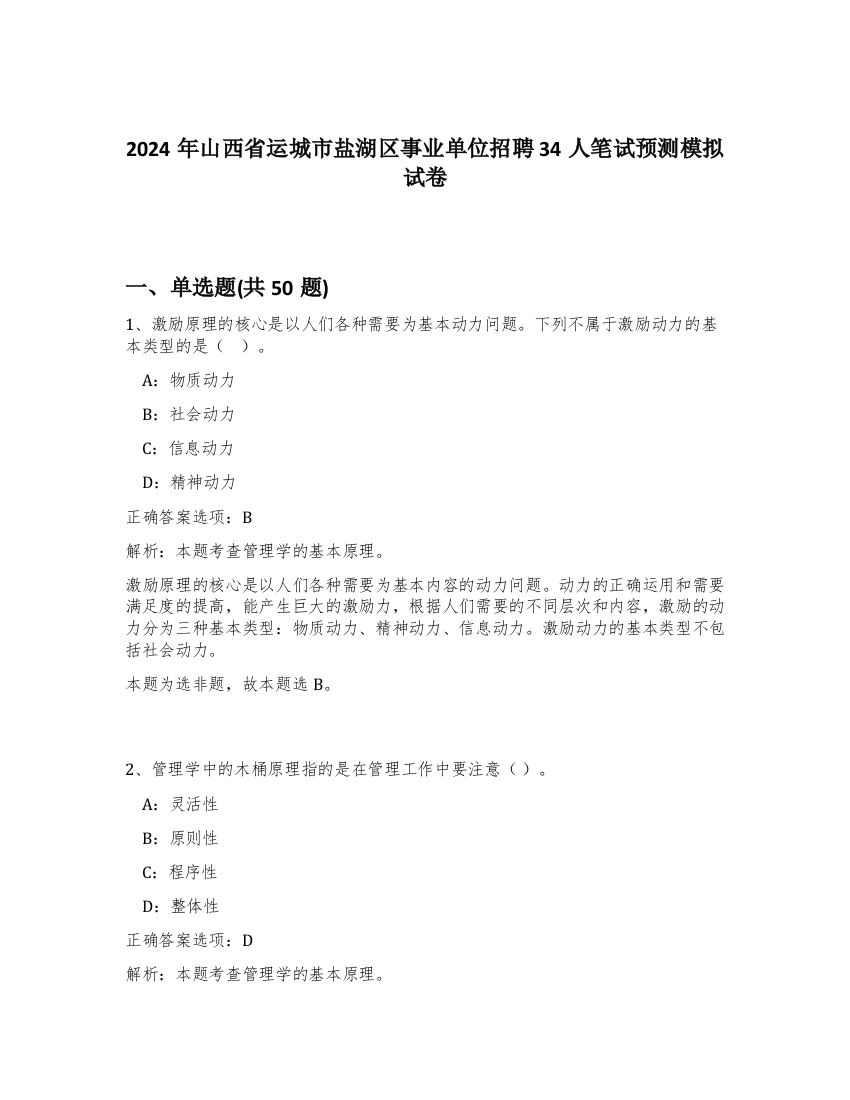 2024 年山西省运城市盐湖区事业单位招聘 34 人笔试预测模拟试卷

一、单选题(共 50 题)

1、激励原理的核心是以人们各种需要为基本动力问题。下列不属于激励动力的基本类型的是（ ）。

A：物质动力

B：社会动力

C：信息动力

D：精神动力

正确答案选项：B

解析：本题考查管理学的基本原理。

激励原理的核心是以人们各种需要为基本内容的动力问题。动力的正确运用和需要满足度的提高，能产生巨大的激励力，根据人们需要的不同层次和内容，激励的动力分为三种基本类型：物质动力、精神动力、信息动力。激励动力的基本类型不包括社会动力。

本题为选非题，故本题选 B。

2、管理学中的木桶原理指的是在管理工作中要注意（）。

A：灵活性

B：原则性

C：程序性

D：整体性

正确答案选项：D

解析：本题考查管理学的基本原理。